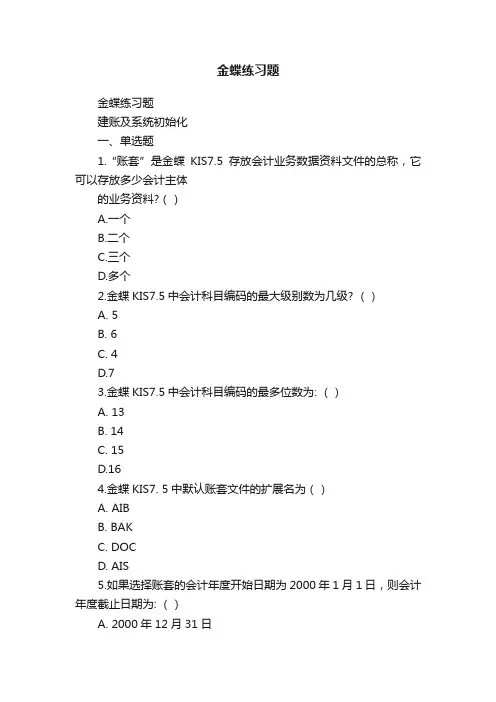 金蝶练习题

金蝶练习题

建账及系统初始化

一、单选题

1. “账套”是金蝶 KIS7.5 存放会计业务数据资料文件的总称，它可以存放多少会计主体

的业务资料? ( )

A.一个

B.二个

C.三个

D.多个

2.金蝶 KIS7.5 中会计科目编码的最大级别数为几级? ( )

A. 5

B. 6

C. 4

D.7

3.金蝶 KIS7.5 中会计科目编码的最多位数为: ( )

A. 13

B. 14

C. 15

D.16

4.金蝶 KIS7. 5 中默认账套文件的扩展名为 ( )

A. AIB

B. BAK

C. DOC

D. AIS

5.如果选择账套的会计年度开始日期为 2000 年 1 月 1 日，则会计年度截止日期为: ( )

A. 2000 年 12 月 31 日